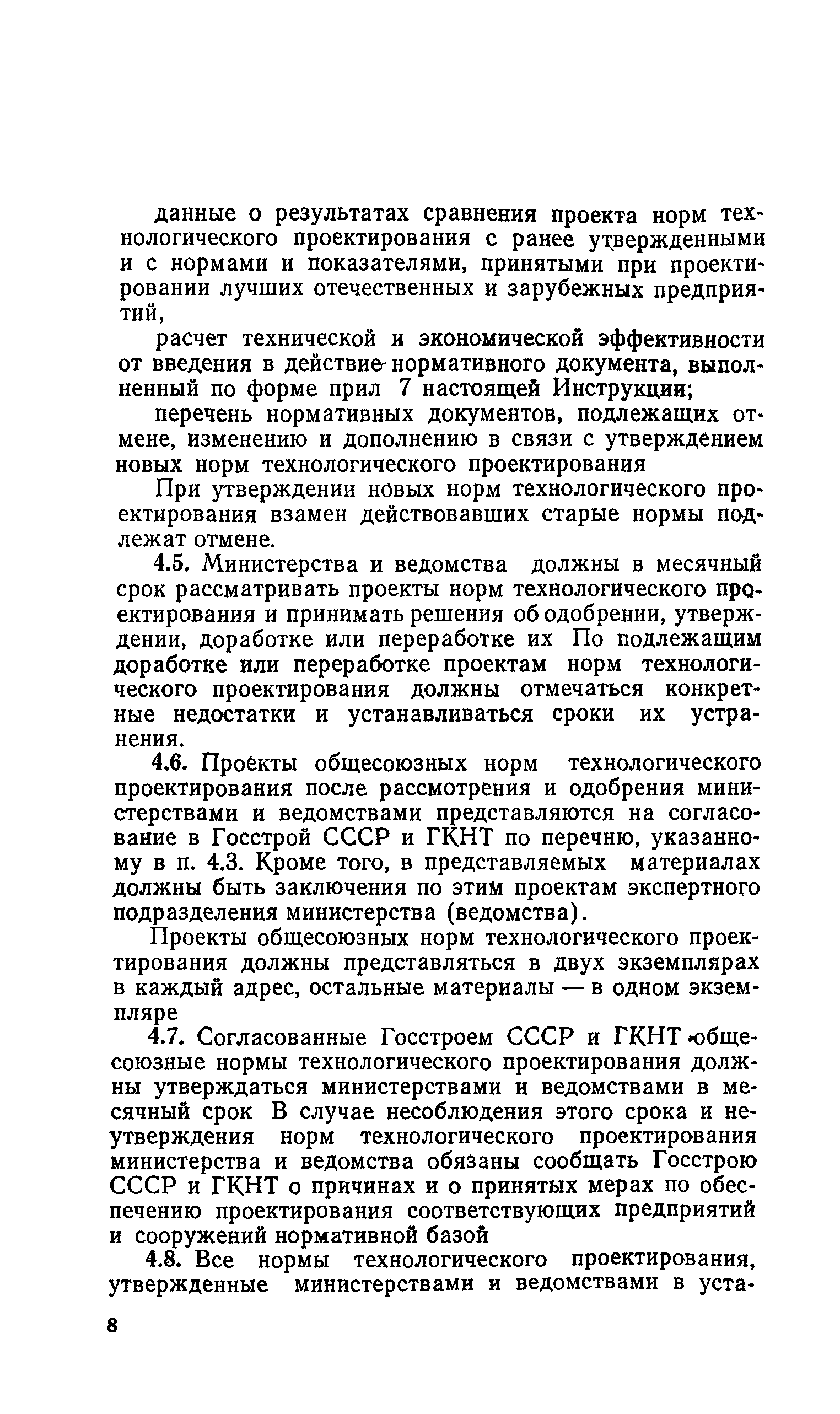 данные о результатах сравнения проекта норм технологического проектирования с ранее утвержденными и с нормами и показателями, принятыми при проектировании лучших отечественных и зарубежных предприятий,

расчет технической и экономической эффективности от введения в действие нормативного документа, выполненный по форме прил 7 настоящей Инструкции;

перечень нормативных документов, подлежащих отмене, изменению и дополнению в связи с утверждением новых норм технологического проектирования

При утверждении новых норм технологического проектирования взамен действовавших старые нормы подлежат отмене.

4.5. Министерства и ведомства должны в месячный срок рассматривать проекты норм технологического проектирования и принимать решения об одобрении, утверждении, доработке или переработке их По подлежащим доработке или переработке проектам норм технологического проектирования должны отмечаться конкретные недостатки и устанавливаться сроки их устранения.

4.6. Проекты общесоюзных норм технологического проектирования после рассмотрения и одобрения министерствами и ведомствами представляются на согласование в Госстрой СССР и ГКНТ по перечню, указанному в п. 4.3. Кроме того, в представляемых материалах должны быть заключения по этим проектам экспертного подразделения министерства (ведомства).

Проекты общесоюзных норм технологического проектирования должны представляться в двух экземплярах в каждый адрес, остальные материалы — в одном экземпляре

4.7. Согласованные Госстроем СССР и ГКНТ общесоюзные нормы технологического проектирования должны утверждаться министерствами и ведомствами в месячный срок В случае несоблюдения этого срока и неутверждения норм технологического проектирования министерства и ведомства обязаны сообщать Госстрою СССР и ГКНТ о причинах и о принятых мерах по обеспечению проектирования соответствующих предприятий и сооружений нормативной базой

4.8. Все нормы технологического проектирования, утвержденные министерствами и ведомствами в уста-

8